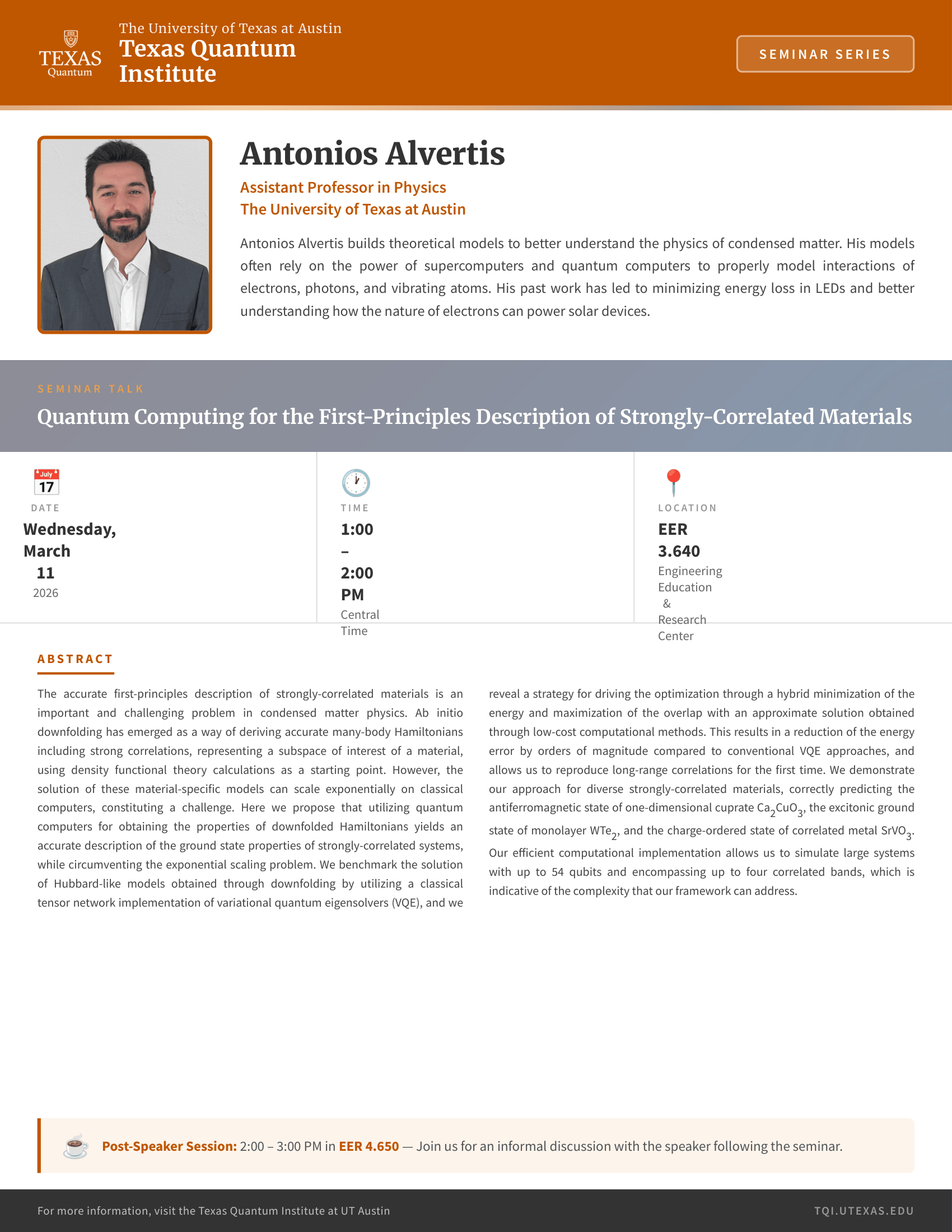 TEXAS
Quantum

The University of Texas at Austin
Texas Quantum Institute

SEMINAR SERIES

Antonios Alvertis

Assistant Professor in Physics
The University of Texas at Austin

Antonios Alvertis builds theoretical models to better understand the physics of condensed matter. His models often rely on the power of supercomputers and quantum computers to properly model interactions of electrons, photons, and vibrating atoms. His past work has led to minimizing energy loss in LEDs and better understanding how the nature of electrons can power solar devices.

SEMINAR TALK

Quantum Computing for the First-Principles Description of Strongly-Correlated Materials

July
17

DATE
Wednesday, March 11
2026

TIME
1:00 – 2:00 PM
Central Time

LOCATION
EER 3.640
Engineering Education & Research Center

ABSTRACT

The accurate first-principles description of strongly-correlated materials is an important and challenging problem in condensed matter physics. Ab initio downfolding has emerged as a way of deriving accurate many-body Hamiltonians including strong correlations, representing a subspace of interest of a material, using density functional theory calculations as a starting point. However, the solution of these material-specific models can scale exponentially on classical computers, constituting a challenge. Here we propose that utilizing quantum computers for obtaining the properties of downfolded Hamiltonians yields an accurate description of the ground state properties of strongly-correlated systems, while circumventing the exponential scaling problem. We benchmark the solution of Hubbard-like models obtained through downfolding by utilizing a classical tensor network implementation of variational quantum eigensolvers (VQE), and we reveal a strategy for driving the optimization through a hybrid minimization of the energy and maximization of the overlap with an approximate solution obtained through low-cost computational methods. This results in a reduction of the energy error by orders of magnitude compared to conventional VQE approaches, and allows us to reproduce long-range correlations for the first time. We demonstrate our approach for diverse strongly-correlated materials, correctly predicting the antiferromagnetic state of one-dimensional cuprate $Ca_2CuO_3$, the excitonic ground state of monolayer $WTe_2$, and the charge-ordered state of correlated metal $SrVO_3$. Our efficient computational implementation allows us to simulate large systems with up to 54 qubits and encompassing up to four correlated bands, which is indicative of the complexity that our framework can address.

Post-Speaker Session: 2:00 – 3:00 PM in EER 4.650 — Join us for an informal discussion with the speaker following the seminar.

For more information, visit the Texas Quantum Institute at UT Austin

TQI.UTEXAS.EDU